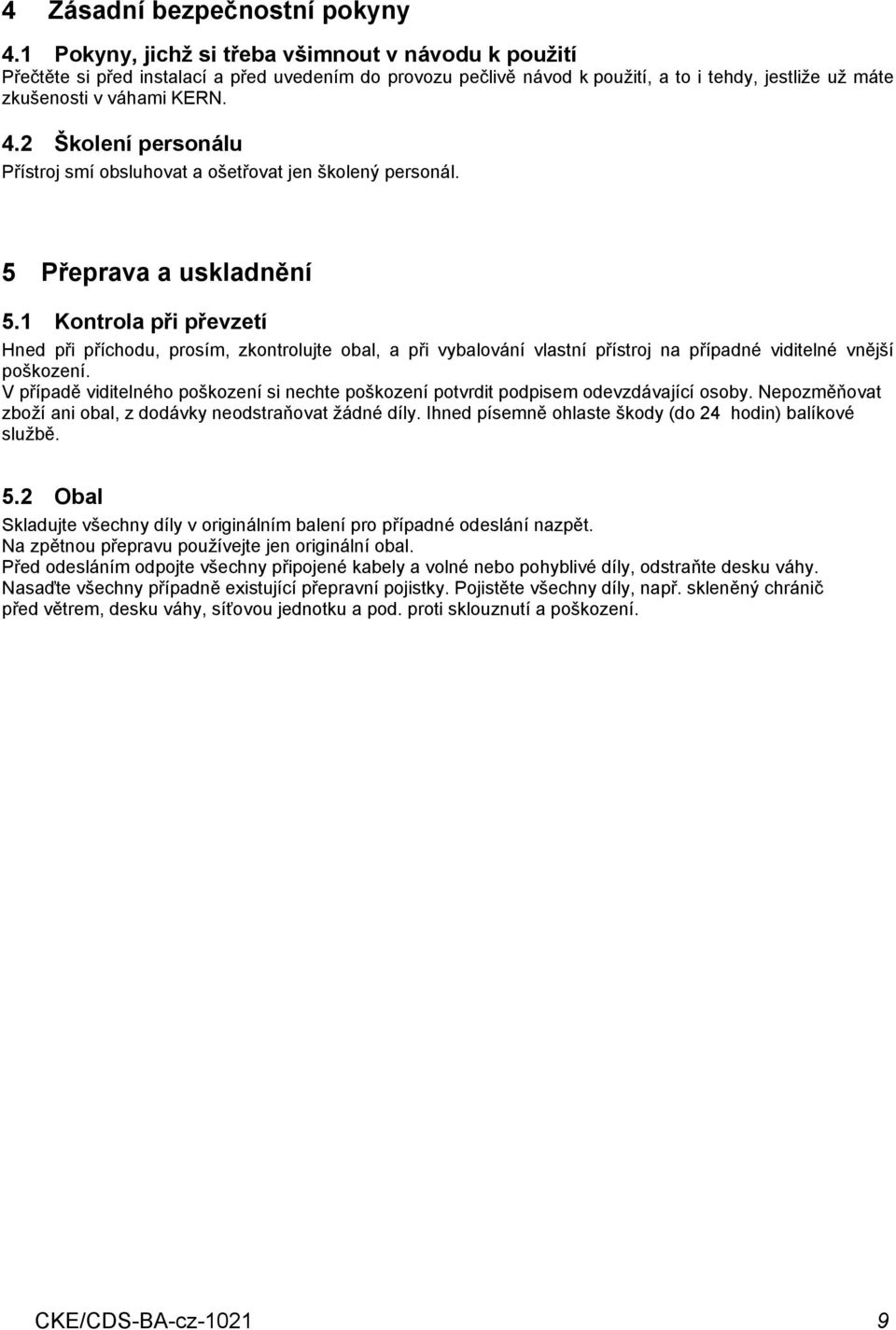 4 Zásadní bezpečnostní pokyny

4.1 Pokyny, jichž si třeba všimnout v návodu k použití

Přečtěte si před instalací a před uvedením do provozu pečlivě návod k použití, a to i tehdy, jestliže už máte zkušenosti v váhami KERN.

4.2 Školení personálu

Přístroj smí obsluhovat a ošetřovat jen školený personál.

5 Přeprava a uskladnění

5.1 Kontrola při převzetí

Hned při příchodu, prosím, zkontrolujte obal, a při vybalování vlastní přístroj na případné viditelné vnější poškození.

V případě viditelného poškození si nechte poškození potvrdit podpisem odevzdávající osoby. Nepozměňovat zboží ani obal, z dodávky neodstraňovat žádné díly. Ihned písemně ohlaste škody (do 24 hodin) balíkové službě.

5.2 Obal

Skladujte všechny díly v originálním balení pro případné odeslání nazpět.
Na zpětnou přepravu používejte jen originální obal.
Před odesláním odpojte všechny připojené kabely a volné nebo pohyblivé díly, odstraňte desku váhy.
Nasaďte všechny případně existující přepravní pojistky. Pojistěte všechny díly, např. skleněný chránič před větrem, desku váhy, síťovou jednotku a pod. proti sklouznutí a poškození.

CKE/CDS-BA-cz-1021 9